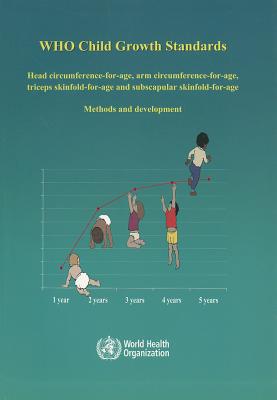 WHO Child Growth Standards

Head circumference-for-age, arm circumference-for-age, triceps skinfold-for-age and subscapular skinfold-for-age

Methods and development

1 year
2 years
3 years
4 years
5 years

World Health Organization